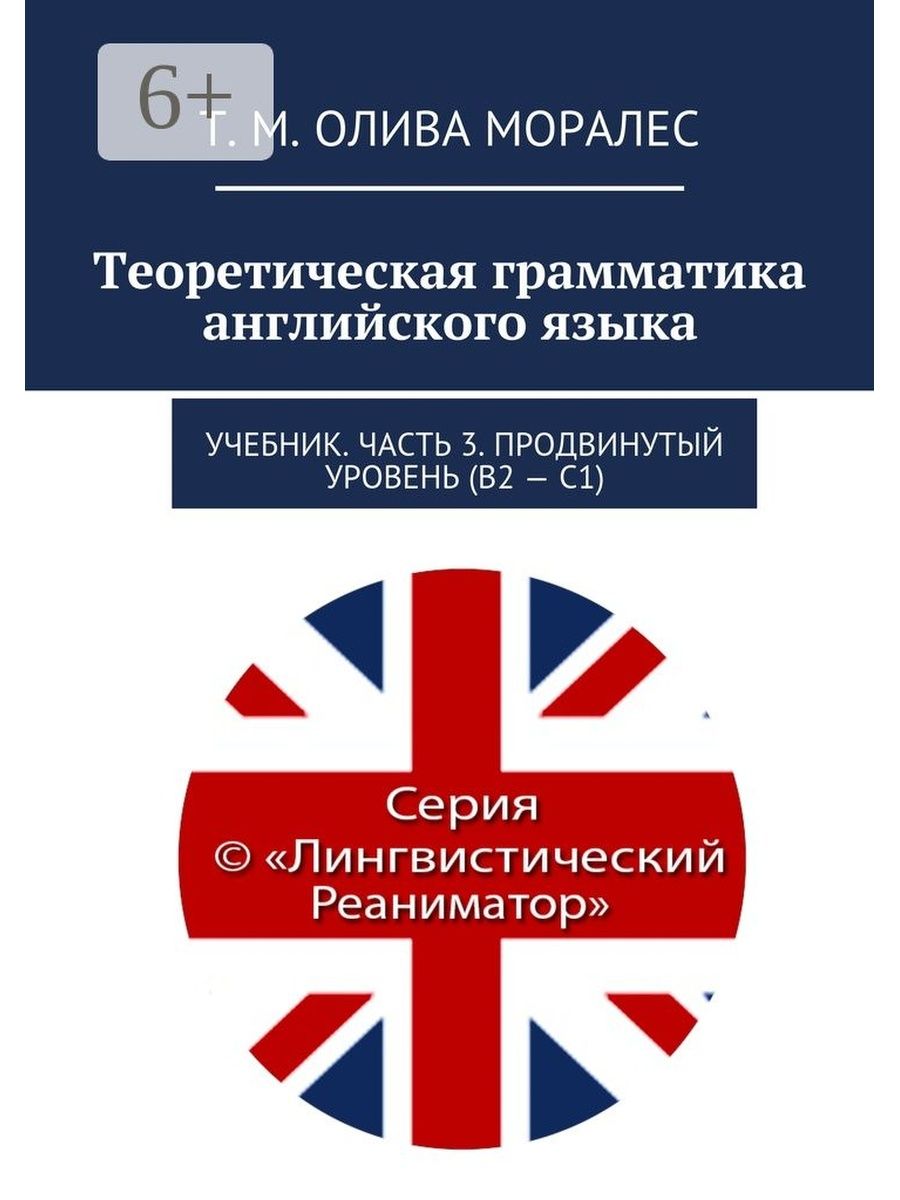 6+

Т. М. ОЛИВА МОРАЛЕС

Теоретическая грамматика английского языка

УЧЕБНИК. ЧАСТЬ 3. ПРОДВИНУТЫЙ УРОВЕНЬ (B2 — C1)

Серия © «Лингвистический Реаниматор»